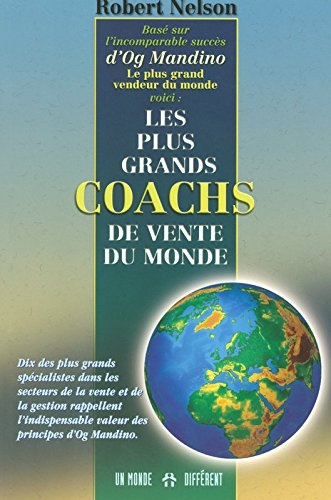 Robert Nelson

Basé sur l'incomparable succès d'Og Mandino
Le plus grand vendeur du monde
voici :

LES PLUS GRANDS COACHS DE VENTE DU MONDE

Dix des plus grands spécialistes dans les secteurs de la vente et de la gestion rappellent l'indispensable valeur des principes d'Og Mandino.

UN MONDE DIFFÉRENT